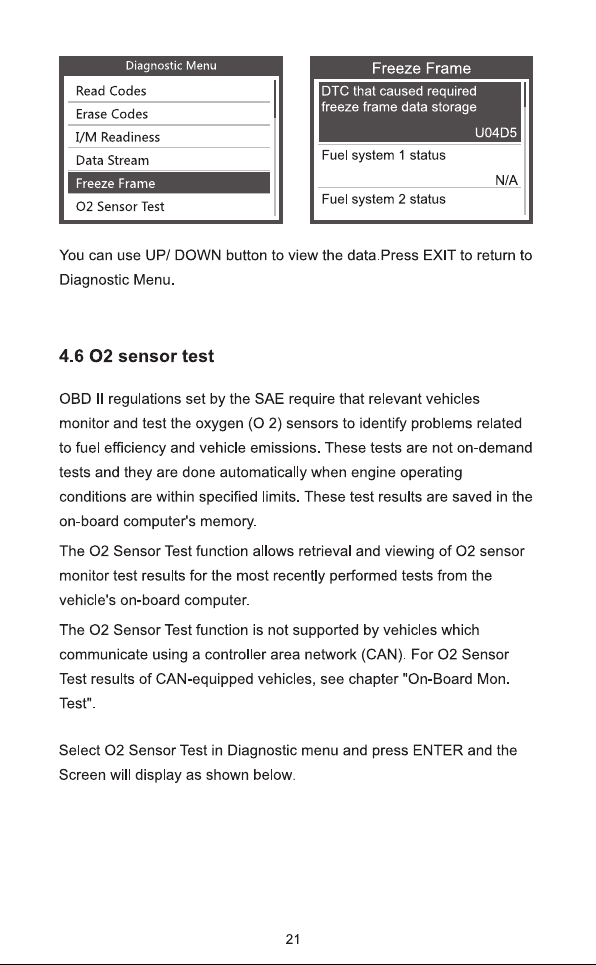 Diagnostic Menu
Read Codes
Erase Codes
I/M Readiness
Data Stream
Freeze Frame
O2 Sensor Test

Freeze Frame
DTC that caused required freeze frame data storage
U04D5
Fuel system 1 status
N/A
Fuel system 2 status

You can use UP/ DOWN button to view the data.Press EXIT to return to Diagnostic Menu.

4.6 O2 sensor test

OBD II regulations set by the SAE require that relevant vehicles monitor and test the oxygen (O 2) sensors to identify problems related to fuel efficiency and vehicle emissions. These tests are not on-demand tests and they are done automatically when engine operating conditions are within specified limits. These test results are saved in the on-board computer's memory.

The O2 Sensor Test function allows retrieval and viewing of O2 sensor monitor test results for the most recently performed tests from the vehicle's on-board computer.

The O2 Sensor Test function is not supported by vehicles which communicate using a controller area network (CAN). For O2 Sensor Test results of CAN-equipped vehicles, see chapter "On-Board Mon. Test".

Select O2 Sensor Test in Diagnostic menu and press ENTER and the Screen will display as shown below.

21